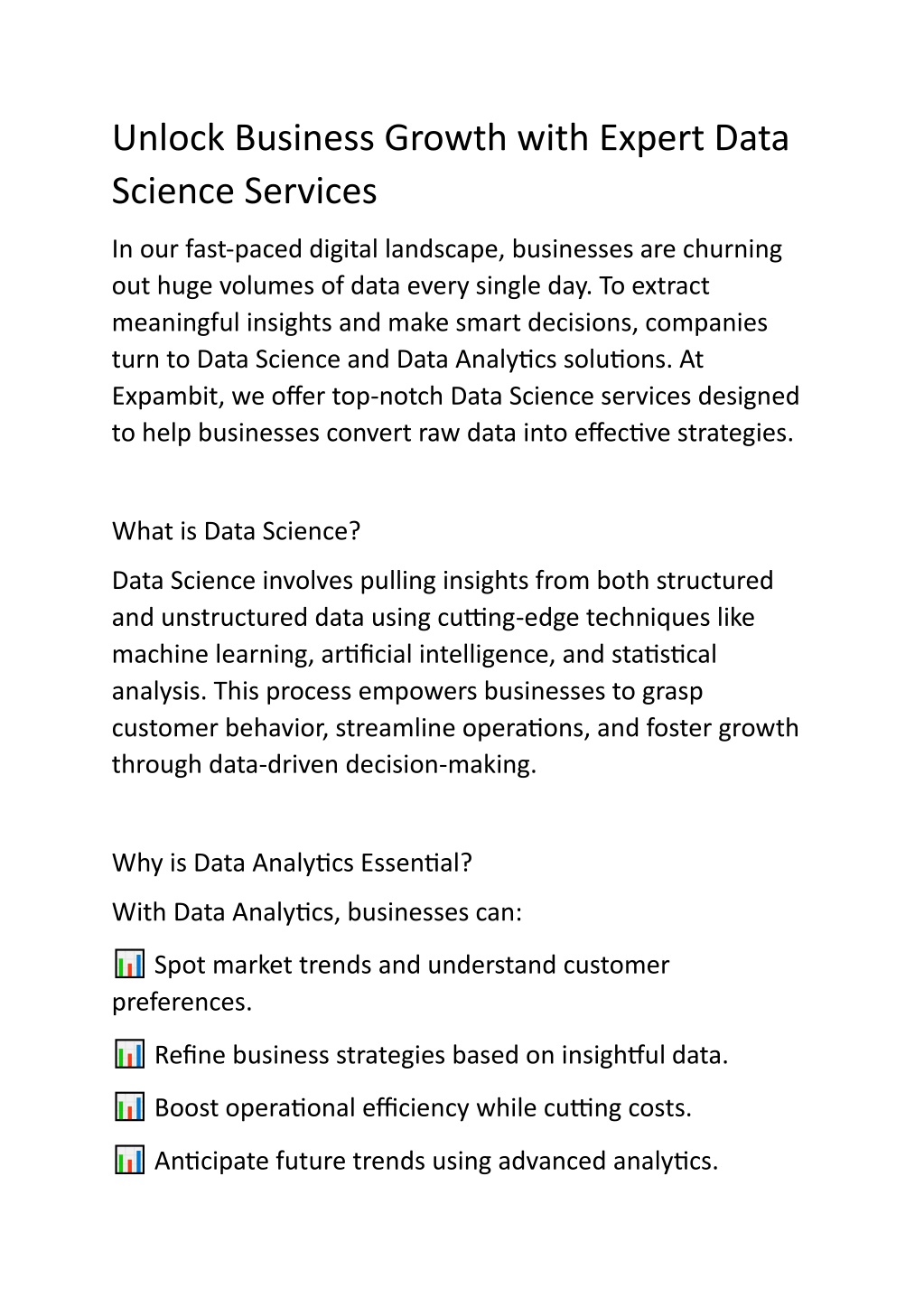 Unlock Business Growth with Expert Data Science Services

In our fast-paced digital landscape, businesses are churning out huge volumes of data every single day. To extract meaningful insights and make smart decisions, companies turn to Data Science and Data Analytics solutions. At Expambit, we offer top-notch Data Science services designed to help businesses convert raw data into effective strategies.

What is Data Science?

Data Science involves pulling insights from both structured and unstructured data using cutting-edge techniques like machine learning, artificial intelligence, and statistical analysis. This process empowers businesses to grasp customer behavior, streamline operations, and foster growth through data-driven decision-making.

Why is Data Analytics Essential?

With Data Analytics, businesses can:

📊 Spot market trends and understand customer preferences.

📊 Refine business strategies based on insightful data.

📊 Boost operational efficiency while cutting costs.

📊 Anticipate future trends using advanced analytics.